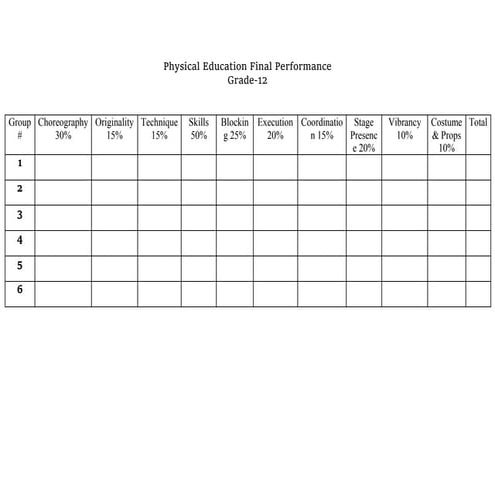 Physical Education Final Performance
Grade-12

| Group # | Choreography 30% | Originality 15% | Technique 15% | Skills 50% | Blocking 25% | Execution 20% | Coordination 15% | Stage Presence 20% | Vibrancy 10% | Costume & Props 10% | Total |
|---|---|---|---|---|---|---|---|---|---|---|---|
| 1 | | | | | | | | | | | |
| 2 | | | | | | | | | | | |
| 3 | | | | | | | | | | | |
| 4 | | | | | | | | | | | |
| 5 | | | | | | | | | | | |
| 6 | | | | | | | | | | | |